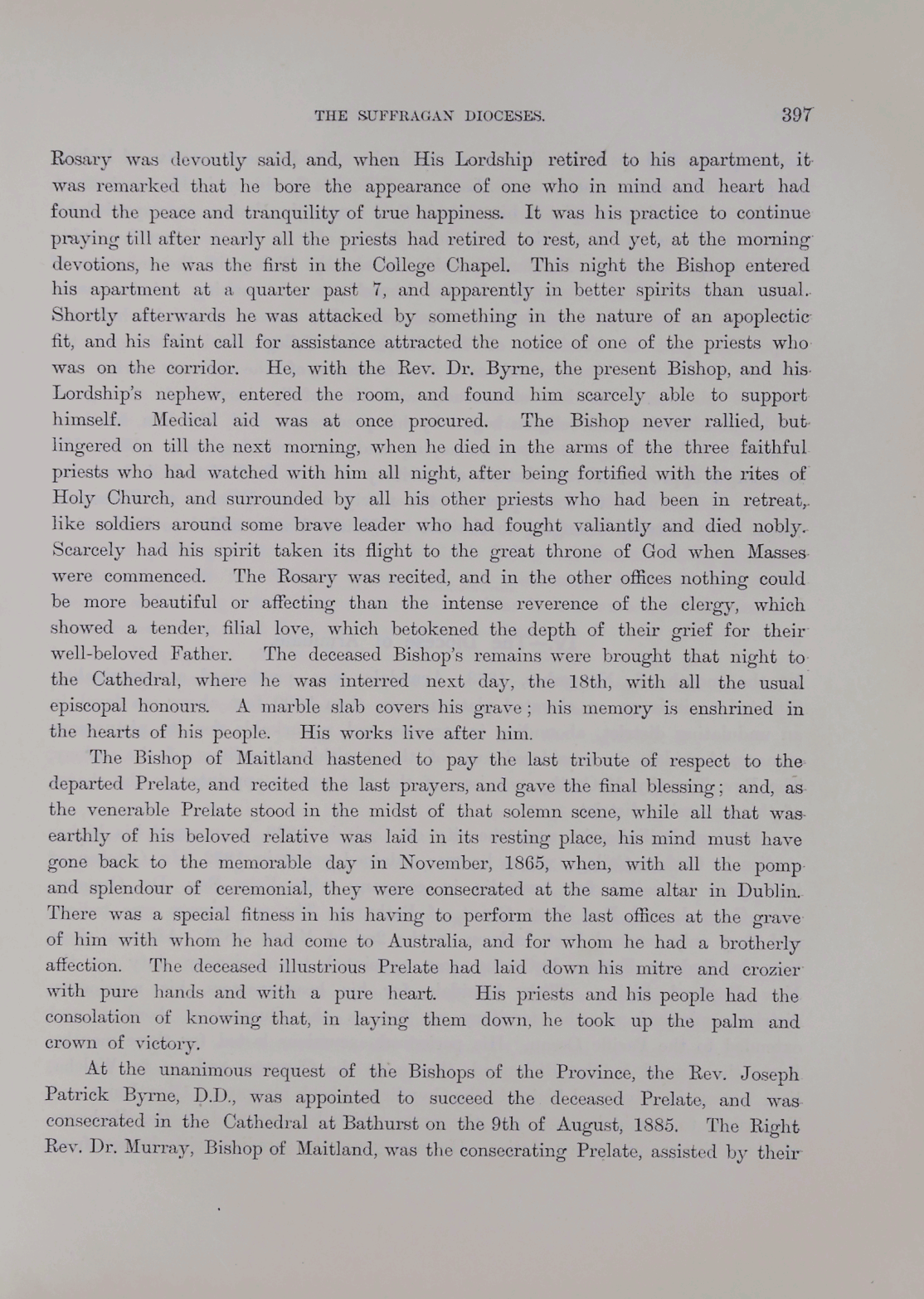 THE SUFFRAGAN DIOCESES. 397

Rosary was devoutly said, and, when His Lordship retired to his apartment, it was remarked that he bore the appearance of one who in mind and heart had found the peace and tranquility of true happiness. It was his practice to continue praying till after nearly all the priests had retired to rest, and yet, at the morning devotions, he was the first in the College Chapel. This night the Bishop entered his apartment at a quarter past 7, and apparently in better spirits than usual. Shortly afterwards he was attacked by something in the nature of an apoplectic fit, and his faint call for assistance attracted the notice of one of the priests who was on the corridor. He, with the Rev. Dr. Byrne, the present Bishop, and his Lordship's nephew, entered the room, and found him scarcely able to support himself. Medical aid was at once procured. The Bishop never rallied, but lingered on till the next morning, when he died in the arms of the three faithful priests who had watched with him all night, after being fortified with the rites of Holy Church, and surrounded by all his other priests who had been in retreat, like soldiers around some brave leader who had fought valiantly and died nobly. Scarcely had his spirit taken its flight to the great throne of God when Masses were commenced. The Rosary was recited, and in the other offices nothing could be more beautiful or affecting than the intense reverence of the clergy, which showed a tender, filial love, which betokened the depth of their grief for their well-beloved Father. The deceased Bishop's remains were brought that night to the Cathedral, where he was interred next day, the 18th, with all the usual episcopal honours. A marble slab covers his grave; his memory is enshrined in the hearts of his people. His works live after him.

The Bishop of Maitland hastened to pay the last tribute of respect to the departed Prelate, and recited the last prayers, and gave the final blessing; and, as the venerable Prelate stood in the midst of that solemn scene, while all that was earthly of his beloved relative was laid in its resting place, his mind must have gone back to the memorable day in November, 1865, when, with all the pomp and splendour of ceremonial, they were consecrated at the same altar in Dublin. There was a special fitness in his having to perform the last offices at the grave of him with whom he had come to Australia, and for whom he had a brotherly affection. The deceased illustrious Prelate had laid down his mitre and crozier with pure hands and with a pure heart. His priests and his people had the consolation of knowing that, in laying them down, he took up the palm and crown of victory.

At the unanimous request of the Bishops of the Province, the Rev. Joseph Patrick Byrne, D.D., was appointed to succeed the deceased Prelate, and was consecrated in the Cathedral at Bathurst on the 9th of August, 1885. The Right Rev. Dr. Murray, Bishop of Maitland, was the consecrating Prelate, assisted by their